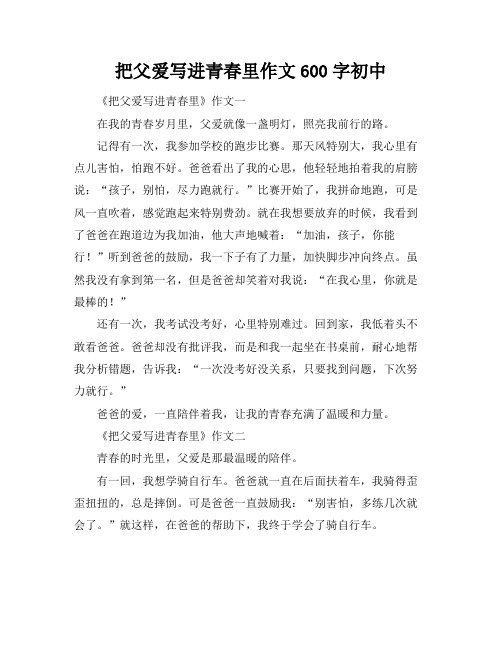 把父爱写进青春里作文 600 字初中

《把父爱写进青春里》作文一

在我的青春岁月里，父爱就像一盏明灯，照亮我前行的路。

记得有一次，我参加学校的跑步比赛。那天风特别大，我心里有点儿害怕，怕跑不好。爸爸看出了我的心思，他轻轻地拍着我的肩膀说：“孩子，别怕，尽力跑就行。”比赛开始了，我拼命地跑，可是风一直吹着，感觉跑起来特别费劲。就在我想要放弃的时候，我看到了爸爸在跑道边为我加油，他大声地喊着：“加油，孩子，你能行！”听到爸爸的鼓励，我一下子有了力量，加快脚步冲向终点。虽然我没有拿到第一名，但是爸爸却笑着对我说：“在我心里，你就是最棒的！”

还有一次，我考试没考好，心里特别难过。回到家，我低着头不敢看爸爸。爸爸却没有批评我，而是和我一起坐在书桌前，耐心地帮我分析错题，告诉我：“一次没考好没关系，只要找到问题，下次努力就行。”

爸爸的爱，一直陪伴着我，让我的青春充满了温暖和力量。

《把父爱写进青春里》作文二

青春的时光里，父爱是那最温暖的陪伴。

有一回，我想学骑自行车。爸爸就一直在后面扶着车，我骑得歪歪扭扭的，总是摔倒。可是爸爸一直鼓励我：“别害怕，多练几次就会了。”就这样，在爸爸的帮助下，我终于学会了骑自行车。